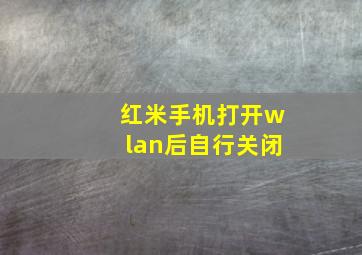 红米手机打开wlan后自行关闭